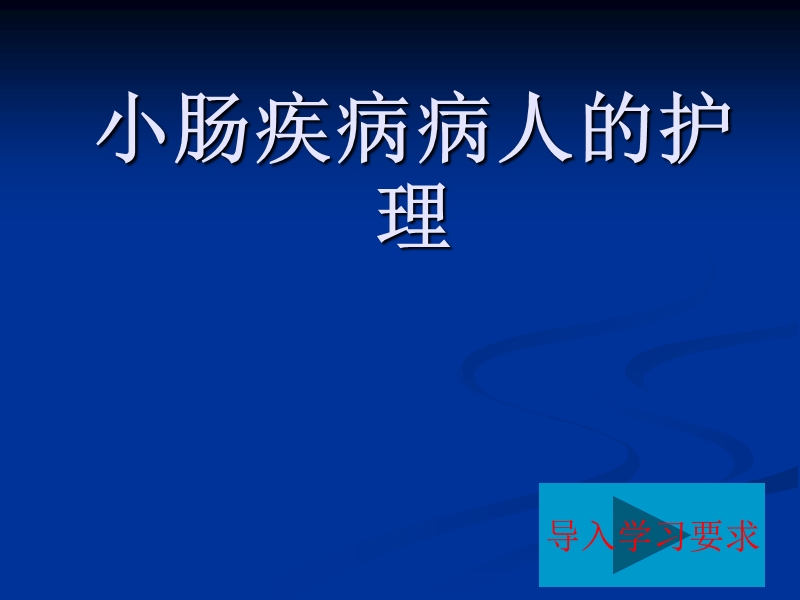 小肠疾病病人的护理

导入学习要求